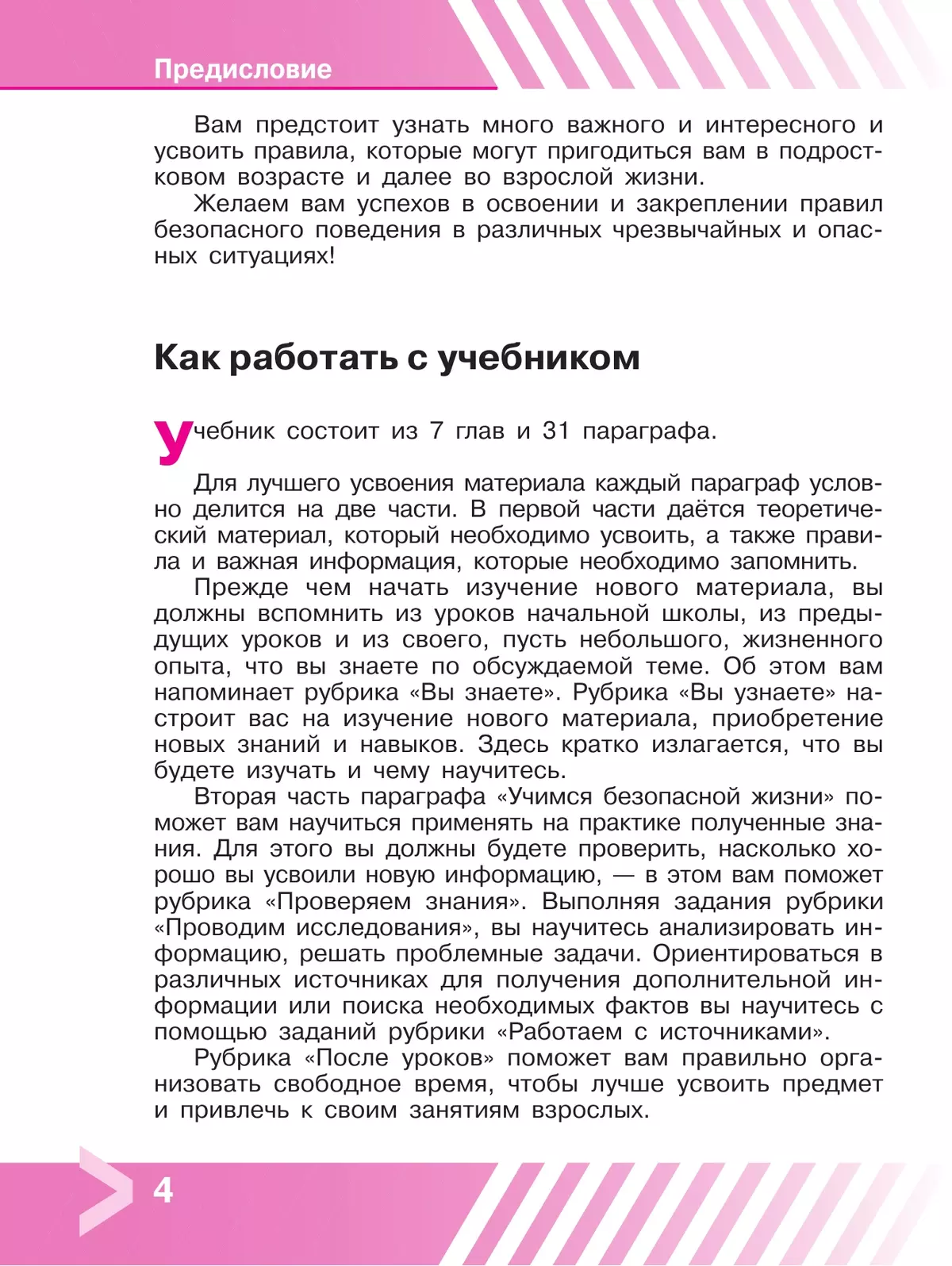 Предисловие

Вам предстоит узнать много важного и интересного и усвоить правила, которые могут пригодиться вам в подростковом возрасте и далее во взрослой жизни.

Желаем вам успехов в освоении и закреплении правил безопасного поведения в различных чрезвычайных и опасных ситуациях!

Как работать с учебником

Учебник состоит из 7 глав и 31 параграфа.

Для лучшего усвоения материала каждый параграф условно делится на две части. В первой части даётся теоретический материал, который необходимо усвоить, а также правила и важная информация, которые необходимо запомнить.

Прежде чем начать изучение нового материала, вы должны вспомнить из уроков начальной школы, из предыдущих уроков и из своего, пусть небольшого, жизненного опыта, что вы знаете по обсуждаемой теме. Об этом вам напоминает рубрика «Вы знаете». Рубрика «Вы узнаете» настроит вас на изучение нового материала, приобретение новых знаний и навыков. Здесь кратко излагается, что вы будете изучать и чему научитесь.

Вторая часть параграфа «Учимся безопасной жизни» поможет вам научиться применять на практике полученные знания. Для этого вы должны будете проверить, насколько хорошо вы усвоили новую информацию, — в этом вам поможет рубрика «Проверяем знания». Выполняя задания рубрики «Проводим исследования», вы научитесь анализировать информацию, решать проблемные задачи. Ориентироваться в различных источниках для получения дополнительной информации или поиска необходимых фактов вы научитесь с помощью заданий рубрики «Работаем с источниками».

Рубрика «После уроков» поможет вам правильно организовать свободное время, чтобы лучше усвоить предмет и привлечь к своим занятиям взрослых.

4